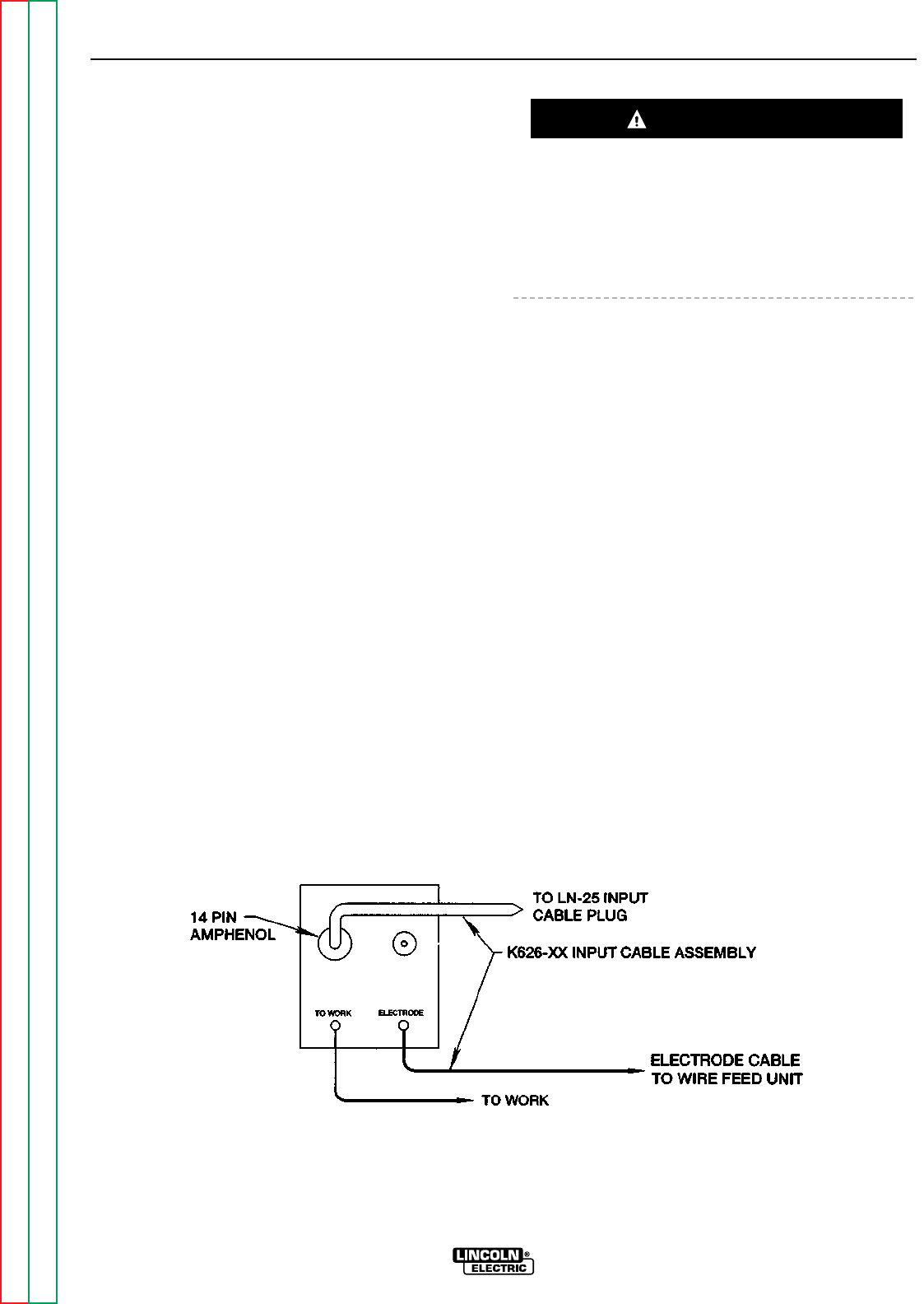 14 PIN AMPHENOL

TO LN-25 INPUT CABLE PLUG

K626-XX INPUT CABLE ASSEMBLY

TO WORK

ELECTRODE

ELECTRODE CABLE TO WIRE FEED UNIT

TO WORK

LINCOLN® ELECTRIC